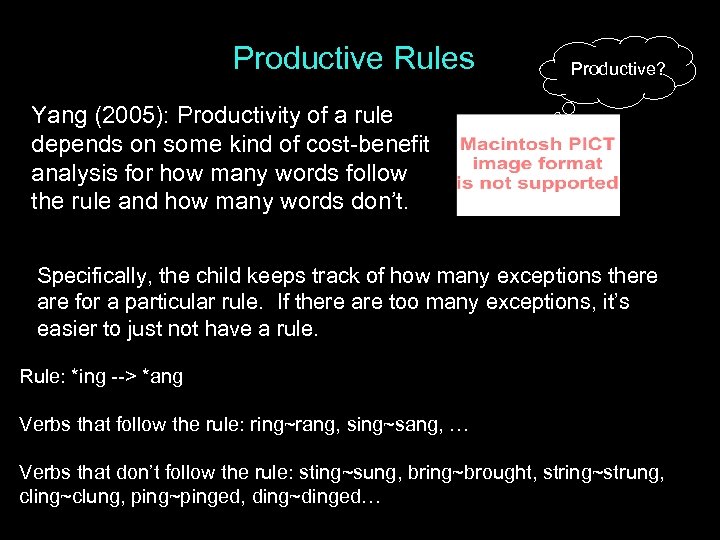 Productive Rules

Productive?

Yang (2005): Productivity of a rule depends on some kind of cost-benefit analysis for how many words follow the rule and how many words don't.

Macintosh PICT image format is not supported

Specifically, the child keeps track of how many exceptions there are for a particular rule. If there are too many exceptions, it's easier to just not have a rule.

Rule: *ing --> *ang

Verbs that follow the rule: ring~rang, sing~sang, …

Verbs that don't follow the rule: sting~sung, bring~brought, string~strung, cling~clung, ping~pinged, ding~dinged…